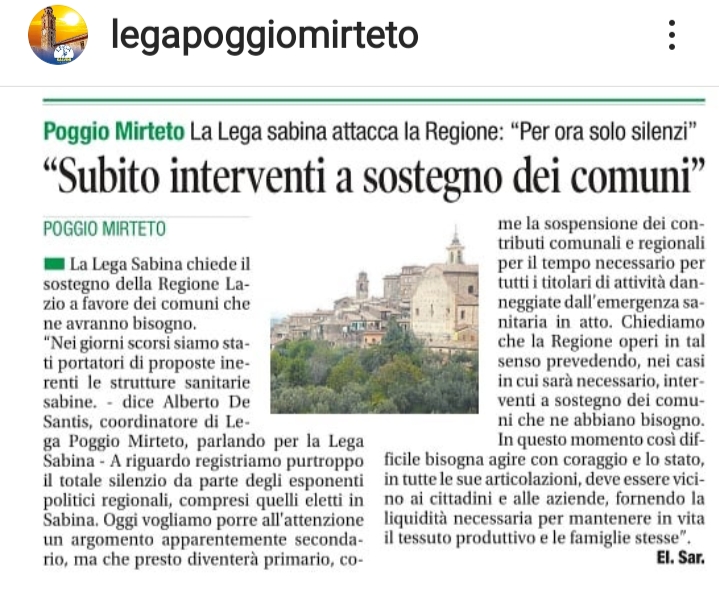 legapoggiomirteto

Poggio Mirteto La Lega sabina attacca la Regione: "Per ora solo silenzi"

"Subito interventi a sostegno dei comuni"

POGGIO MIRTETO

La Lega Sabina chiede il sostegno della Regione Lazio a favore dei comuni che ne avranno bisogno.
"Nei giorni scorsi siamo stati portatori di proposte inerenti le strutture sanitarie sabine. - dice Alberto De Santis, coordinatore di Lega Poggio Mirteto, parlando per la Lega Sabina - A riguardo registriamo purtroppo il totale silenzio da parte degli esponenti politici regionali, compresi quelli eletti in Sabina. Oggi vogliamo porre all'attenzione un argomento apparentemente secondario, ma che presto diventerà primario, come la sospensione dei contributi comunali e regionali per il tempo necessario per tutti i titolari di attività danneggiate dall'emergenza sanitaria in atto. Chiediamo che la Regione operi in tal senso prevedendo, nei casi in cui sarà necessario, interventi a sostegno dei comuni che ne abbiano bisogno.
In questo momento così difficile bisogna agire con coraggio e lo stato, in tutte le sue articolazioni, deve essere vicino ai cittadini e alle aziende, fornendo la liquidità necessaria per mantenere in vita il tessuto produttivo e le famiglie stesse".
El. Sar.